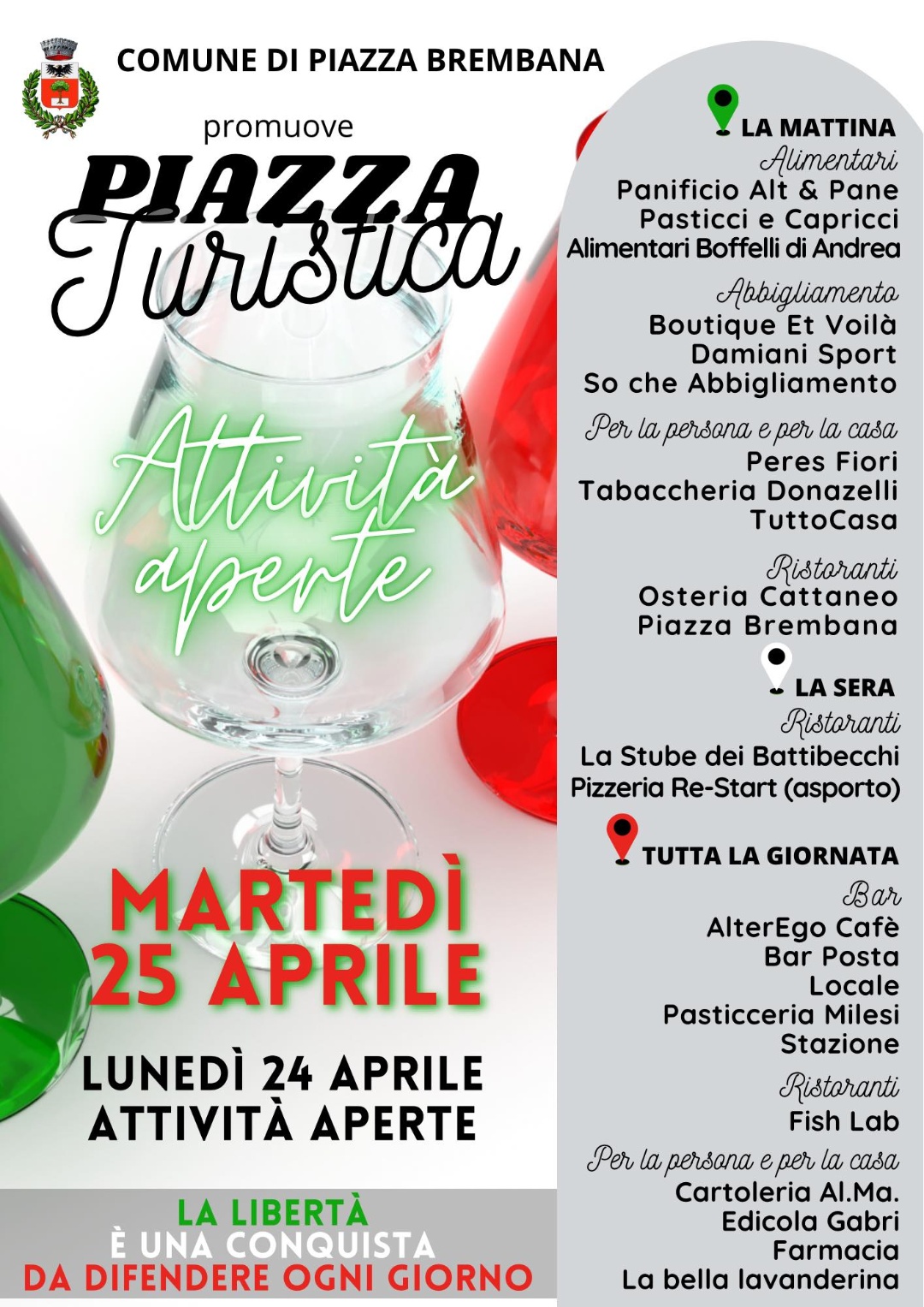 COMUNE DI PIAZZA BREMBANA

promuove

PIAZZA
Turistica

Attività
aperte

MARTEDÌ
25 APRILE

LUNEDÌ 24 APRILE
ATTIVITÀ APERTE

LA LIBERTÀ
È UNA CONQUISTA
DA DIFENDERE OGNI GIORNO

LA MATTINA

Alimentari
Panificio Alt & Pane
Pasticci e Capricci
Alimentari Boffelli di Andrea

Abbigliamento
Boutique Et Voilà
Damiani Sport
So che Abbigliamento

Per la persona e per la casa
Peres Fiori
Tabaccheria Donazelli
TuttoCasa

Ristoranti
Osteria Cattaneo
Piazza Brembana

LA SERA

Ristoranti
La Stube dei Battibecchi
Pizzeria Re-Start (asporto)

TUTTA LA GIORNATA

Bar
AlterEgo Cafè
Bar Posta
Locale
Pasticceria Milesi
Stazione

Ristoranti
Fish Lab

Per la persona e per la casa
Cartoleria Al.Ma.
Edicola Gabri
Farmacia
La bella lavanderina